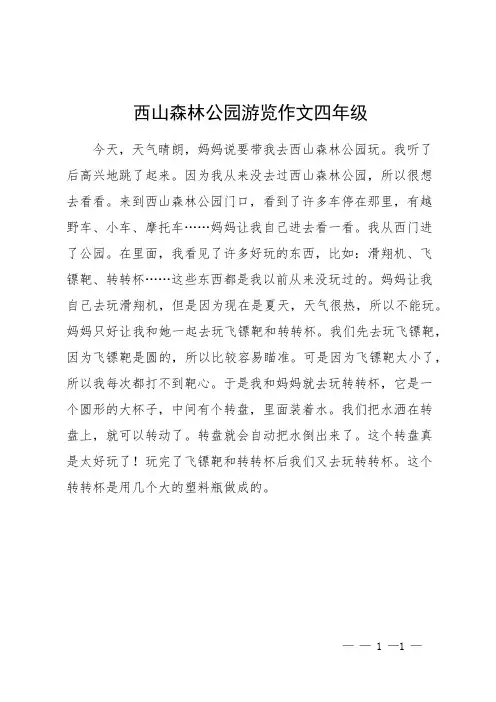 西山森林公园游览作文四年级

今天，天气晴朗，妈妈说要带我去西山森林公园玩。我听了后高兴地跳了起来。因为我从来没去过西山森林公园，所以很想去看看。来到西山森林公园门口，看到了许多车停在那里，有越野车、小车、摩托车……妈妈让我自己进去看一看。我从西门进了公园。在里面，我看见了许多好玩的东西，比如：滑翔机、飞镖靶、转转杯……这些东西都是我以前从来没玩过的。妈妈让我自己去玩滑翔机，但是因为现在是夏天，天气很热，所以不能玩。妈妈只好让我和她一起去玩飞镖靶和转转杯。我们先去玩飞镖靶，因为飞镖靶是圆的，所以比较容易瞄准。可是因为飞镖靶太小了，所以我每次都打不到靶心。于是我和妈妈就去玩转转杯，它是一个圆形的大杯子，中间有个转盘，里面装着水。我们把水洒在转盘上，就可以转动了。转盘就会自动把水倒出来了。这个转盘真是太好玩了！玩完了飞镖靶和转转杯后我们又去玩转转杯。这个转转杯是用几个大的塑料瓶做成的。

— — 1 —1 —